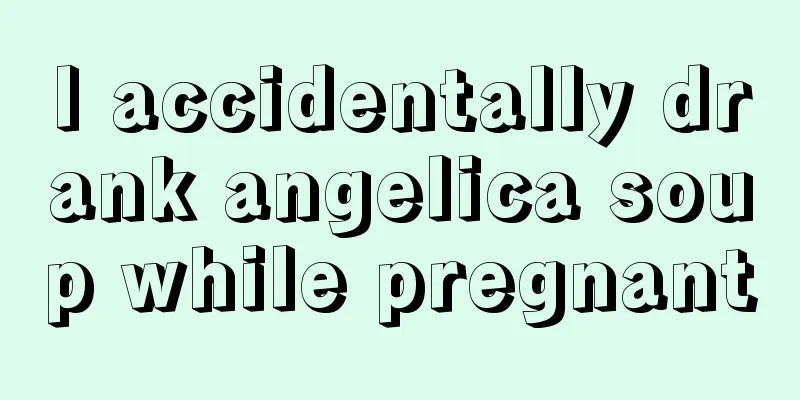 I accidentally drank angelica soup while pregnant